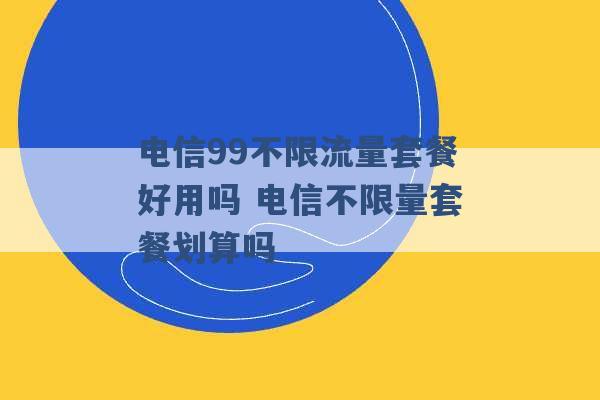 电信99不限流量套餐好用吗 电信不限量套餐划算吗